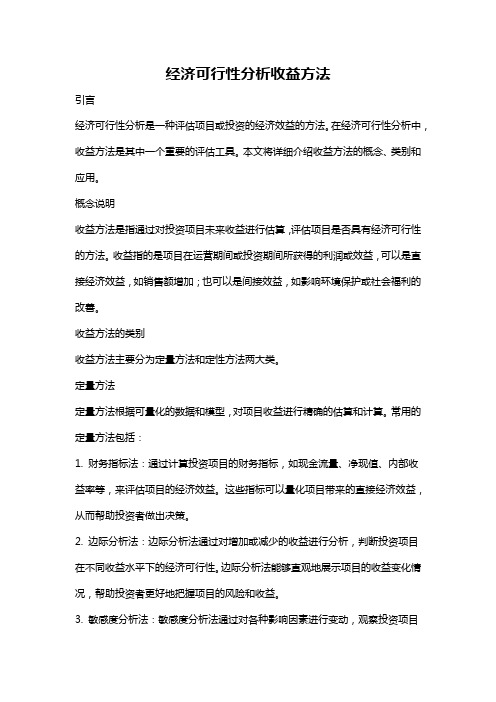 经济可行性分析收益方法

引言

经济可行性分析是一种评估项目或投资的经济效益的方法。在经济可行性分析中，收益方法是其中一个重要的评估工具。本文将详细介绍收益方法的概念、类别和应用。

概念说明

收益方法是指通过对投资项目未来收益进行估算，评估项目是否具有经济可行性的方法。收益指的是项目在运营期间或投资期间所获得的利润或效益，可以是直接经济效益，如销售额增加；也可以是间接效益，如影响环境保护或社会福利的改善。

收益方法的类别

收益方法主要分为定量方法和定性方法两大类。

定量方法

定量方法根据可量化的数据和模型，对项目收益进行精确的估算和计算。常用的定量方法包括：

1. 财务指标法：通过计算投资项目的财务指标，如现金流量、净现值、内部收益率等，来评估项目的经济效益。这些指标可以量化项目带来的直接经济效益，从而帮助投资者做出决策。

2. 边际分析法：边际分析法通过对增加或减少的收益进行分析，判断投资项目在不同收益水平下的经济可行性。边际分析法能够直观地展示项目的收益变化情况，帮助投资者更好地把握项目的风险和收益。

3. 敏感度分析法：敏感度分析法通过对各种影响因素进行变动，观察投资项目